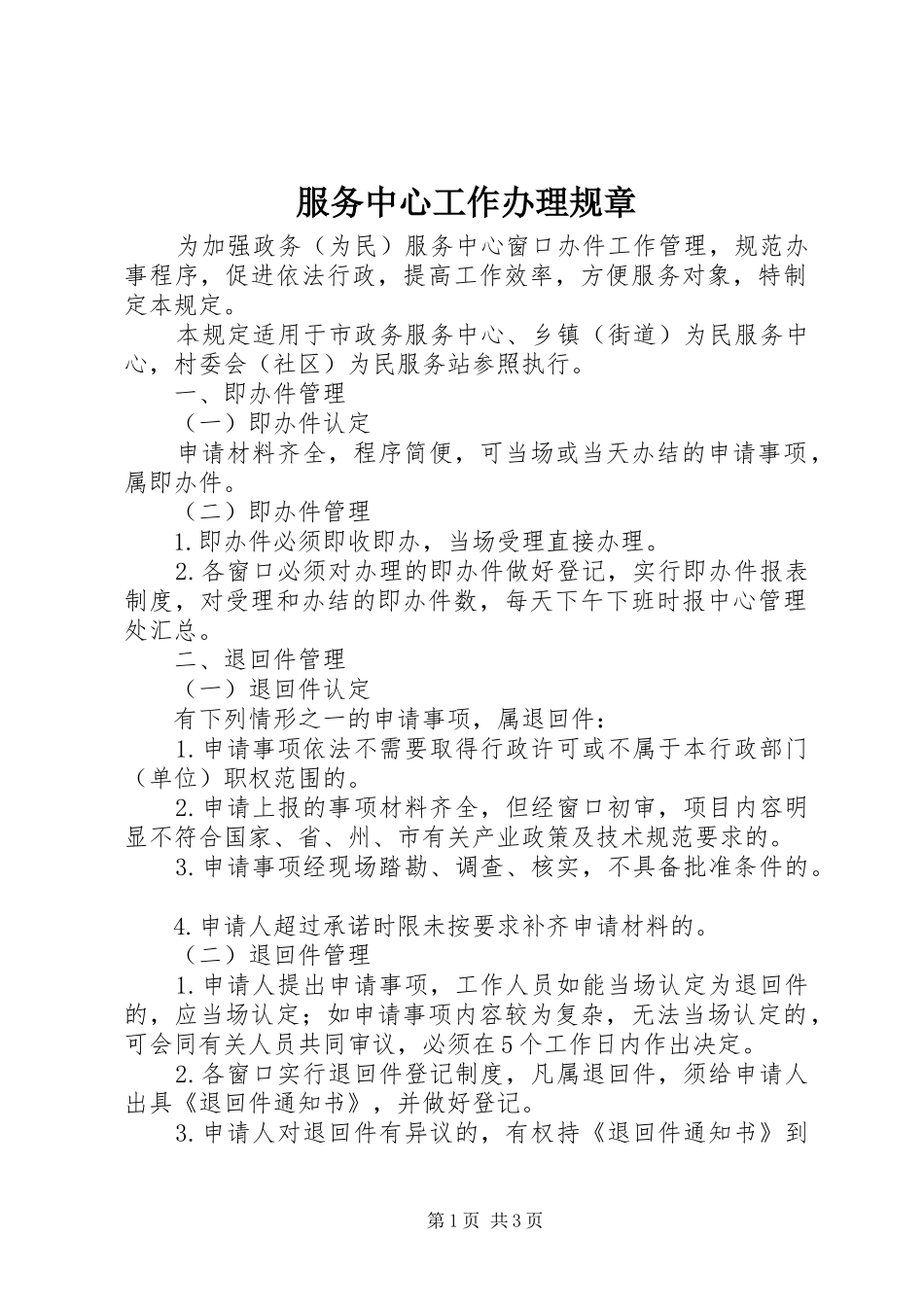 服务中心工作办理规章

为加强政务（为民）服务中心窗口办件工作管理，规范办事程序，促进依法行政，提高工作效率，方便服务对象，特制定本规定。

本规定适用于市政务服务中心、乡镇（街道）为民服务中心，村委会（社区）为民服务站参照执行。

一、即办件管理

（一）即办件认定

申请材料齐全，程序简便，可当场或当天办结的申请事项，属即办件。

（二）即办件管理

1.即办件必须即收即办，当场受理直接办理。

2.各窗口必须对办理的即办件做好登记，实行即办件报表制度，对受理和办结的即办件数，每天下午下班时报中心管理处汇总。

二、退回件管理

（一）退回件认定

有下列情形之一的申请事项，属退回件：

1.申请事项依法不需要取得行政许可或不属于本行政部门（单位）职权范围的。

2.申请上报的事项材料齐全，但经窗口初审，项目内容明显不符合国家、省、州、市有关产业政策及技术规范要求的。

3.申请事项经现场踏勘、调查、核实，不具备批准条件的。

4.申请人超过承诺时限未按要求补齐申请材料的。

（二）退回件管理

1.申请人提出申请事项，工作人员如能当场认定为退回件的，应当场认定；如申请事项内容较为复杂，无法当场认定的，可会同有关人员共同审议，必须在5个工作日内作出决定。

2.各窗口实行退回件登记制度，凡属退回件，须给申请人出具《退回件通知书》，并做好登记。

3.申请人对退回件有异议的，有权持《退回件通知书》到

第1页 共3页